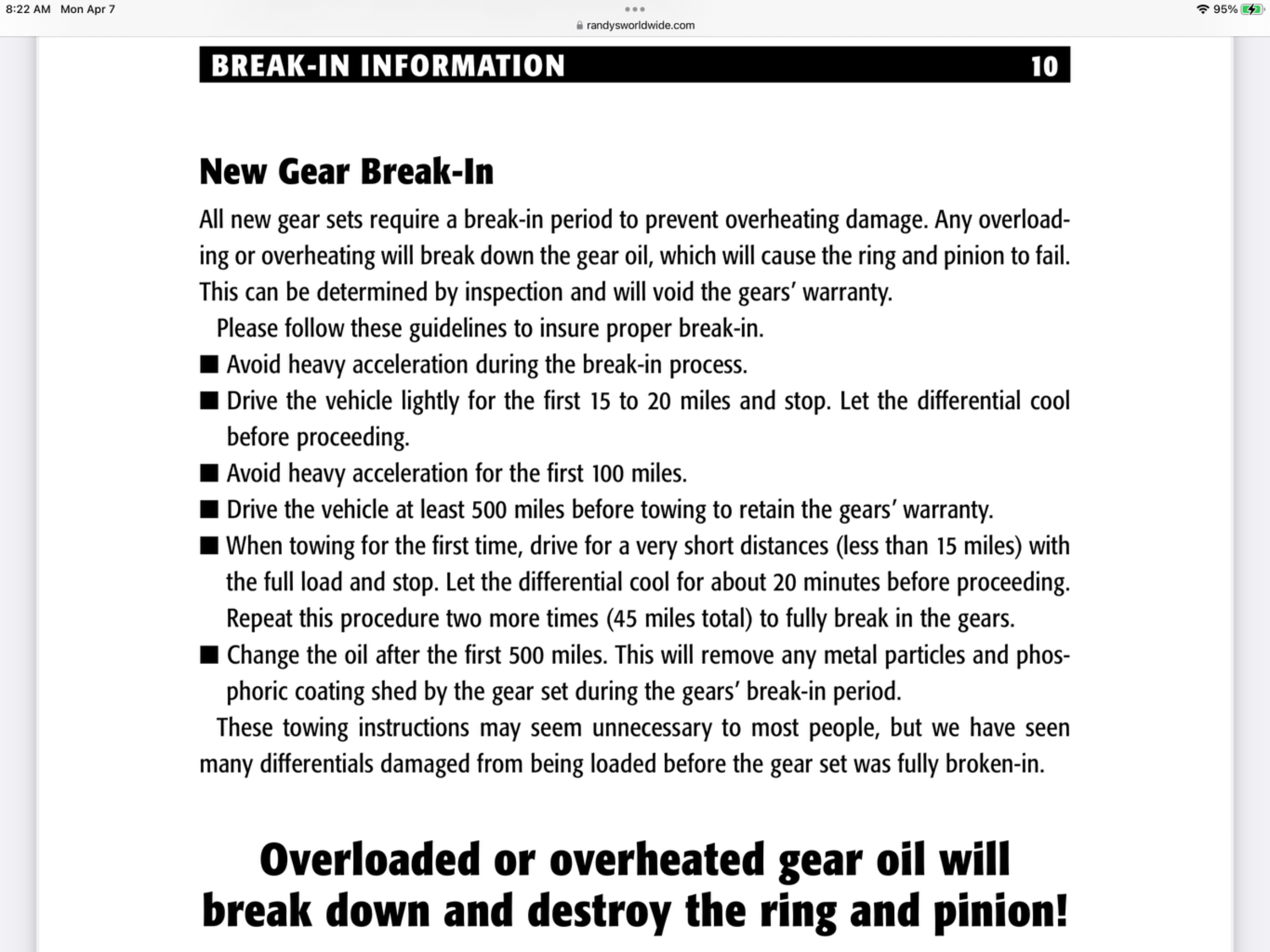 8:22 AM Mon Apr 7

randysworldwide.com

95%

BREAK-IN INFORMATION 10

New Gear Break-In

All new gear sets require a break-in period to prevent overheating damage. Any overloading or overheating will break down the gear oil, which will cause the ring and pinion to fail. This can be determined by inspection and will void the gears' warranty.

Please follow these guidelines to insure proper break-in.

■ Avoid heavy acceleration during the break-in process.

■ Drive the vehicle lightly for the first 15 to 20 miles and stop. Let the differential cool before proceeding.

■ Avoid heavy acceleration for the first 100 miles.

■ Drive the vehicle at least 500 miles before towing to retain the gears' warranty.

■ When towing for the first time, drive for a very short distances (less than 15 miles) with the full load and stop. Let the differential cool for about 20 minutes before proceeding. Repeat this procedure two more times (45 miles total) to fully break in the gears.

■ Change the oil after the first 500 miles. This will remove any metal particles and phosphoric coating shed by the gear set during the gears' break-in period.

These towing instructions may seem unnecessary to most people, but we have seen many differentials damaged from being loaded before the gear set was fully broken-in.

Overloaded or overheated gear oil will break down and destroy the ring and pinion!